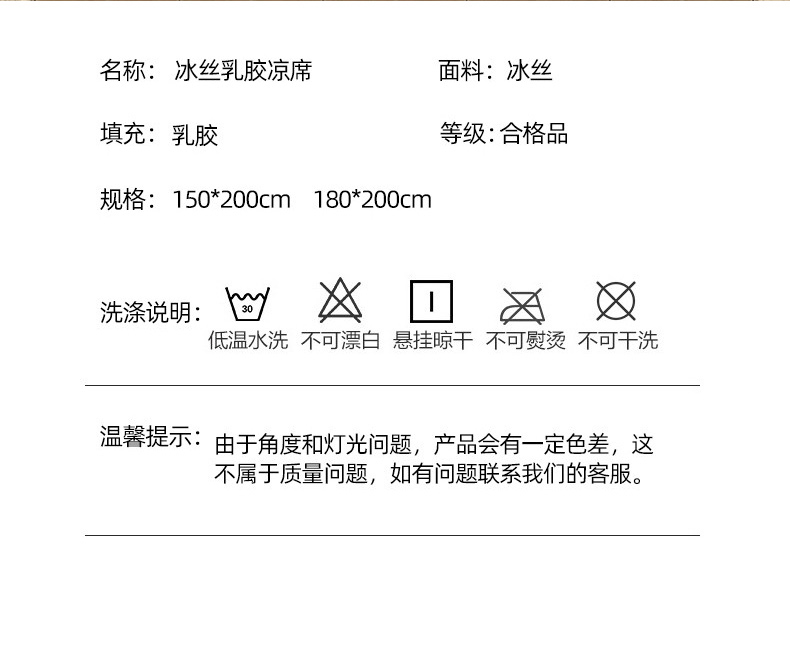 名称：冰丝乳胶凉席 面料：冰丝

填充：乳胶 等级：合格品

规格：150*200cm 180*200cm

洗涤说明：

30

低温水洗 不可漂白 悬挂晾干 不可熨烫 不可干洗

温馨提示：由于角度和灯光问题，产品会有一定色差，这不属于质量问题，如有问题联系我们的客服。